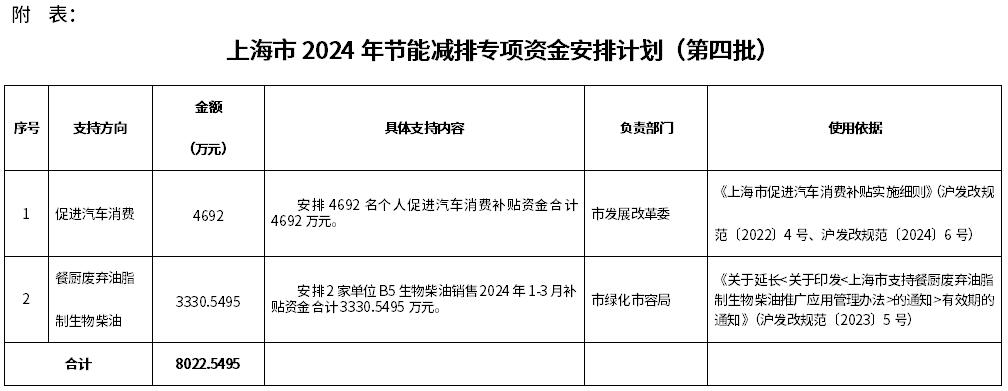 附 表：

上海市 2024 年节能减排专项资金安排计划（第四批）

| 序号 | 支持方向 | 金额（万元） | 具体支持内容 | 负责部门 | 使用依据 |
|---|---|---|---|---|---|
| 1 | 促进汽车消费 | 4692 | 安排 4692 名个人促进汽车消费补贴资金合计 4692 万元。 | 市发展改革委 | 《上海市促进汽车消费补贴实施细则》（沪发改规范〔2022〕4 号、沪发改规范〔2024〕6 号） |
| 2 | 餐厨废弃油脂制生物柴油 | 3330.5495 | 安排 2 家单位 B5 生物柴油销售 2024 年 1-3 月补贴资金合计 3330.5495 万元。 | 市绿化市容局 | 《关于延长<关于印发<上海市支持餐厨废弃油脂制生物柴油推广应用管理办法>的通知>有效期的通知》（沪发改规范〔2023〕5 号） |
| 合计 | | 8022.5495 | | | |